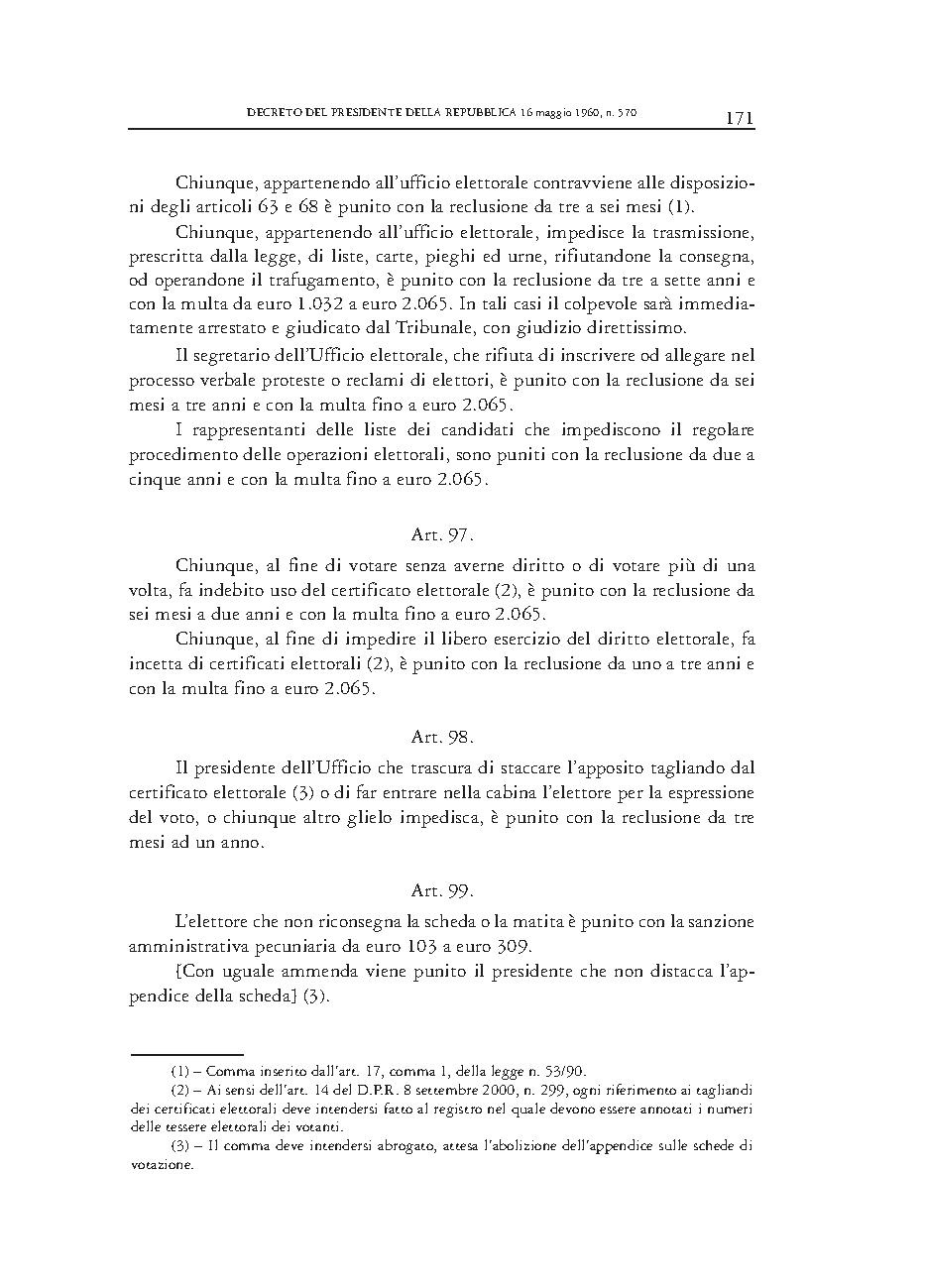 DECRETO DEL PRESIDENTE DELLA REPUBBLICA 16 maggio 1960, n. 570 171

Chiunque, appartenendo all'ufficio elettorale contravviene alle disposizioni degli articoli 63 e 68 è punito con la reclusione da tre a sei mesi (1).

Chiunque, appartenendo all'ufficio elettorale, impedisce la trasmissione, prescritta dalla legge, di liste, carte, pieghi ed urne, rifiutandone la consegna, od operandone il trafugamento, è punito con la reclusione da tre a sette anni e con la multa da euro 1.032 a euro 2.065. In tali casi il colpevole sarà immediatamente arrestato e giudicato dal Tribunale, con giudizio direttissimo.

Il segretario dell'Ufficio elettorale, che rifiuta di inscrivere od allegare nel processo verbale proteste o reclami di elettori, è punito con la reclusione da sei mesi a tre anni e con la multa fino a euro 2.065.

I rappresentanti delle liste dei candidati che impediscono il regolare procedimento delle operazioni elettorali, sono puniti con la reclusione da due a cinque anni e con la multa fino a euro 2.065.

Art. 97.

Chiunque, al fine di votare senza averne diritto o di votare più di una volta, fa indebito uso del certificato elettorale (2), è punito con la reclusione da sei mesi a due anni e con la multa fino a euro 2.065.

Chiunque, al fine di impedire il libero esercizio del diritto elettorale, fa incetta di certificati elettorali (2), è punito con la reclusione da uno a tre anni e con la multa fino a euro 2.065.

Art. 98.

Il presidente dell'Ufficio che trascura di staccare l'apposito tagliando dal certificato elettorale (3) o di far entrare nella cabina l'elettore per la espressione del voto, o chiunque altro glielo impedisca, è punito con la reclusione da tre mesi ad un anno.

Art. 99.

L'elettore che non riconsegna la scheda o la matita è punito con la sanzione amministrativa pecuniaria da euro 103 a euro 309.

[Con uguale ammenda viene punito il presidente che non distacca l'appendice della scheda] (3).

(1) – Comma inserito dall'art. 17, comma 1, della legge n. 53/90.

(2) – Ai sensi dell'art. 14 del D.P.R. 8 settembre 2000, n. 299, ogni riferimento ai tagliandi dei certificati elettorali deve intendersi fatto al registro nel quale devono essere annotati i numeri delle tessere elettorali dei votanti.

(3) – Il comma deve intendersi abrogato, attesa l'abolizione dell'appendice sulle schede di votazione.